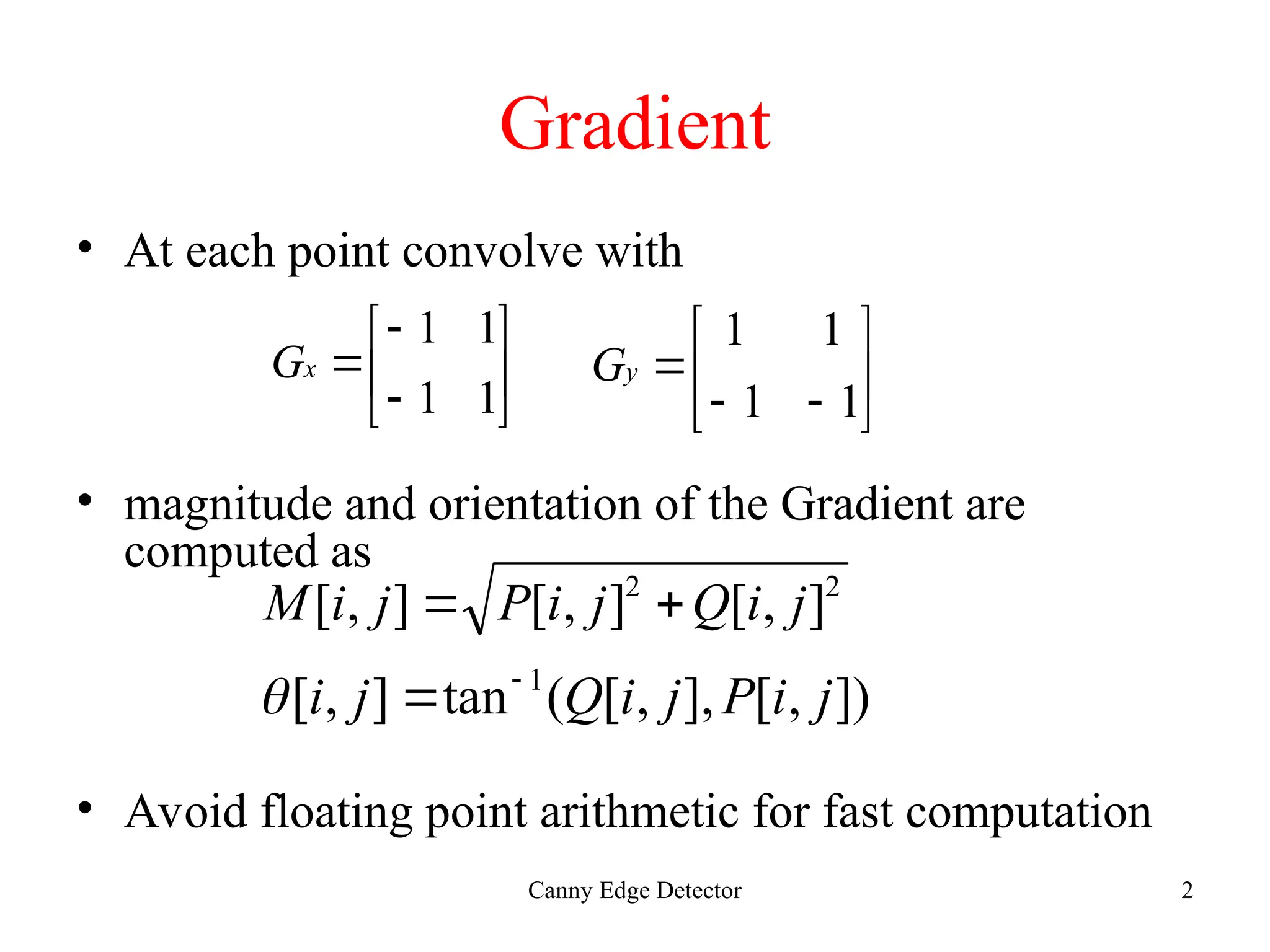 Gradient

• At each point convolve with

$G_x = \begin{bmatrix} -1 & 1 \\ -1 & 1 \end{bmatrix}$ $G_y = \begin{bmatrix} 1 & 1 \\ -1 & -1 \end{bmatrix}$

• magnitude and orientation of the Gradient are computed as

$M[i,j] = \sqrt{P[i,j]^2 + Q[i,j]^2}$

$\theta[i,j] = \tan^{-1}(Q[i,j], P[i,j])$

• Avoid floating point arithmetic for fast computation

Canny Edge Detector

2